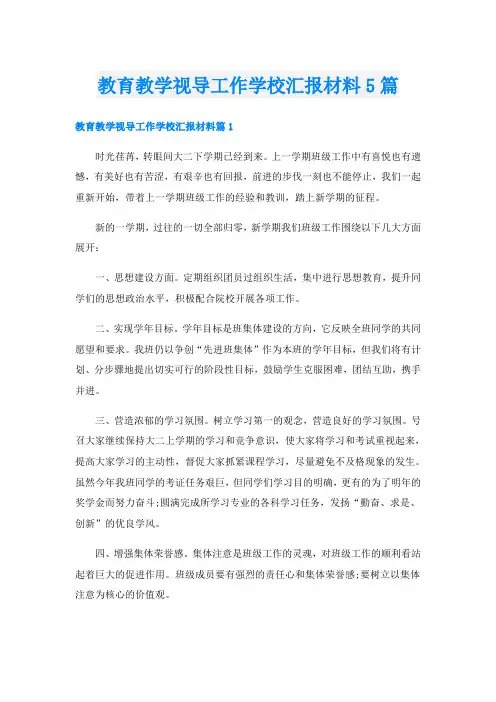 教育教学视导工作学校汇报材料5篇

教育教学视导工作学校汇报材料篇1

时光荏苒，转眼间大二下学期已经到来。上一学期班级工作中有喜悦也有遗憾，有美好也有苦涩，有艰辛也有回报，前进的步伐一刻也不能停止，我们一起重新开始，带着上一学期班级工作的经验和教训，踏上新学期的征程。

新的一学期，过往的一切全部归零，新学期我们班级工作围绕以下几大方面展开：

一、思想建设方面。定期组织团员过组织生活，集中进行思想教育，提升同学们的思想政治水平，积极配合院校开展各项工作。

二、实现学年目标。学年目标是班集体建设的方向，它反映全班同学的共同愿望和要求。我班仍以争创“先进班集体”作为本班的学年目标，但我们将有计划、分步骤地提出切实可行的阶段性目标，鼓励学生克服困难，团结互助，携手并进。

三、营造浓郁的学习氛围。树立学习第一的观念，营造良好的学习氛围。号召大家继续保持大二上学期的学习和竞争意识，使大家将学习和考试重视起来，提高大家学习的主动性，督促大家抓紧课程学习，尽量避免不及格现象的发生。虽然今年我班同学的考证任务艰巨，但同学们学习目的明确，更有的为了明年的奖学金而努力奋斗;圆满完成所学习专业的各科学习任务，发扬“勤奋、求是、创新”的优良学风。

四、增强集体荣誉感。集体注意是班级工作的灵魂，对班级工作的顺利看站起着巨大的促进作用。班级成员要有强烈的责任心和集体荣誉感;要树立以集体注意为核心的价值观。